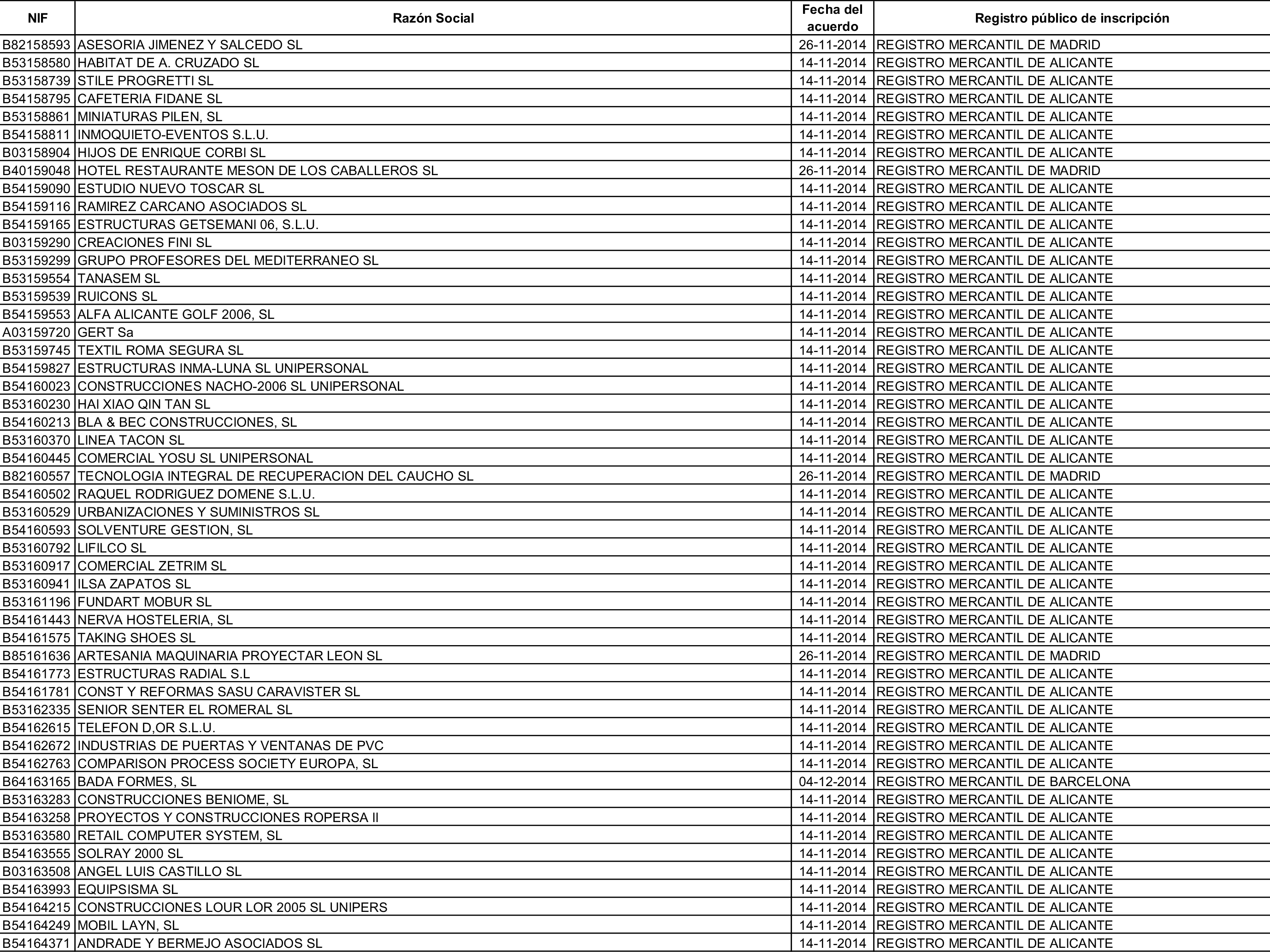 | NIF | Razón Social | Fecha del acuerdo | Registro público de inscripción |
|---|---|---|---|
| B82158593 | ASESORIA JIMENEZ Y SALCEDO SL | 26-11-2014 | REGISTRO MERCANTIL DE MADRID |
| B53158580 | HABITAT DE A. CRUZADO SL | 14-11-2014 | REGISTRO MERCANTIL DE ALICANTE |
| B53158739 | STILE PROGRETTI SL | 14-11-2014 | REGISTRO MERCANTIL DE ALICANTE |
| B54158795 | CAFETERIA FIDANE SL | 14-11-2014 | REGISTRO MERCANTIL DE ALICANTE |
| B53158861 | MINIATURAS PILEN, SL | 14-11-2014 | REGISTRO MERCANTIL DE ALICANTE |
| B54158811 | INMOQUIETO-EVENTOS S.L.U. | 14-11-2014 | REGISTRO MERCANTIL DE ALICANTE |
| B03158904 | HIJOS DE ENRIQUE CORBI SL | 14-11-2014 | REGISTRO MERCANTIL DE ALICANTE |
| B40159048 | HOTEL RESTAURANTE MESON DE LOS CABALLEROS SL | 26-11-2014 | REGISTRO MERCANTIL DE MADRID |
| B54159090 | ESTUDIO NUEVO TOSCAR SL | 14-11-2014 | REGISTRO MERCANTIL DE ALICANTE |
| B54159116 | RAMIREZ CARCANO ASOCIADOS SL | 14-11-2014 | REGISTRO MERCANTIL DE ALICANTE |
| B54159165 | ESTRUCTURAS GETSEMANI 06, S.L.U. | 14-11-2014 | REGISTRO MERCANTIL DE ALICANTE |
| B03159290 | CREACIONES FINI SL | 14-11-2014 | REGISTRO MERCANTIL DE ALICANTE |
| B53159299 | GRUPO PROFESORES DEL MEDITERRANEO SL | 14-11-2014 | REGISTRO MERCANTIL DE ALICANTE |
| B53159554 | TANASEM SL | 14-11-2014 | REGISTRO MERCANTIL DE ALICANTE |
| B53159539 | RUICONS SL | 14-11-2014 | REGISTRO MERCANTIL DE ALICANTE |
| B54159553 | ALFA ALICANTE GOLF 2006, SL | 14-11-2014 | REGISTRO MERCANTIL DE ALICANTE |
| A03159720 | GERT Sa | 14-11-2014 | REGISTRO MERCANTIL DE ALICANTE |
| B53159745 | TEXTIL ROMA SEGURA SL | 14-11-2014 | REGISTRO MERCANTIL DE ALICANTE |
| B54159827 | ESTRUCTURAS INMA-LUNA SL UNIPERSONAL | 14-11-2014 | REGISTRO MERCANTIL DE ALICANTE |
| B54160023 | CONSTRUCCIONES NACHO-2006 SL UNIPERSONAL | 14-11-2014 | REGISTRO MERCANTIL DE ALICANTE |
| B53160230 | HAI XIAO QIN TAN SL | 14-11-2014 | REGISTRO MERCANTIL DE ALICANTE |
| B54160213 | BLA & BEC CONSTRUCCIONES, SL | 14-11-2014 | REGISTRO MERCANTIL DE ALICANTE |
| B53160370 | LINEA TACON SL | 14-11-2014 | REGISTRO MERCANTIL DE ALICANTE |
| B54160445 | COMERCIAL YOSU SL UNIPERSONAL | 14-11-2014 | REGISTRO MERCANTIL DE ALICANTE |
| B82160557 | TECNOLOGIA INTEGRAL DE RECUPERACION DEL CAUCHO SL | 26-11-2014 | REGISTRO MERCANTIL DE MADRID |
| B54160502 | RAQUEL RODRIGUEZ DOMENE S.L.U. | 14-11-2014 | REGISTRO MERCANTIL DE ALICANTE |
| B53160529 | URBANIZACIONES Y SUMINISTROS SL | 14-11-2014 | REGISTRO MERCANTIL DE ALICANTE |
| B54160593 | SOLVENTURE GESTION, SL | 14-11-2014 | REGISTRO MERCANTIL DE ALICANTE |
| B53160792 | LIFILCO SL | 14-11-2014 | REGISTRO MERCANTIL DE ALICANTE |
| B53160917 | COMERCIAL ZETRIM SL | 14-11-2014 | REGISTRO MERCANTIL DE ALICANTE |
| B53160941 | ILSA ZAPATOS SL | 14-11-2014 | REGISTRO MERCANTIL DE ALICANTE |
| B53161196 | FUNDART MOBUR SL | 14-11-2014 | REGISTRO MERCANTIL DE ALICANTE |
| B54161443 | NERVA HOSTELERIA, SL | 14-11-2014 | REGISTRO MERCANTIL DE ALICANTE |
| B54161575 | TAKING SHOES SL | 14-11-2014 | REGISTRO MERCANTIL DE ALICANTE |
| B85161636 | ARTESANIA MAQUINARIA PROYECTAR LEON SL | 26-11-2014 | REGISTRO MERCANTIL DE MADRID |
| B54161773 | ESTRUCTURAS RADIAL S.L | 14-11-2014 | REGISTRO MERCANTIL DE ALICANTE |
| B54161781 | CONST Y REFORMAS SASU CARAVISTER SL | 14-11-2014 | REGISTRO MERCANTIL DE ALICANTE |
| B53162335 | SENIOR SENTER EL ROMERAL SL | 14-11-2014 | REGISTRO MERCANTIL DE ALICANTE |
| B54162615 | TELEFON D,OR S.L.U. | 14-11-2014 | REGISTRO MERCANTIL DE ALICANTE |
| B54162672 | INDUSTRIAS DE PUERTAS Y VENTANAS DE PVC | 14-11-2014 | REGISTRO MERCANTIL DE ALICANTE |
| B54162763 | COMPARISON PROCESS SOCIETY EUROPA, SL | 14-11-2014 | REGISTRO MERCANTIL DE ALICANTE |
| B64163165 | BADA FORMES, SL | 04-12-2014 | REGISTRO MERCANTIL DE BARCELONA |
| B53163283 | CONSTRUCCIONES BENIOME, SL | 14-11-2014 | REGISTRO MERCANTIL DE ALICANTE |
| B54163258 | PROYECTOS Y CONSTRUCCIONES ROPERSA II | 14-11-2014 | REGISTRO MERCANTIL DE ALICANTE |
| B53163580 | RETAIL COMPUTER SYSTEM, SL | 14-11-2014 | REGISTRO MERCANTIL DE ALICANTE |
| B54163555 | SOLRAY 2000 SL | 14-11-2014 | REGISTRO MERCANTIL DE ALICANTE |
| B03163508 | ANGEL LUIS CASTILLO SL | 14-11-2014 | REGISTRO MERCANTIL DE ALICANTE |
| B54163993 | EQUIPSISMA SL | 14-11-2014 | REGISTRO MERCANTIL DE ALICANTE |
| B54164215 | CONSTRUCCIONES LOUR LOR 2005 SL UNIPERS | 14-11-2014 | REGISTRO MERCANTIL DE ALICANTE |
| B54164249 | MOBIL LAYN, SL | 14-11-2014 | REGISTRO MERCANTIL DE ALICANTE |
| B54164371 | ANDRADE Y BERMEJO ASOCIADOS SL | 14-11-2014 | REGISTRO MERCANTIL DE ALICANTE |